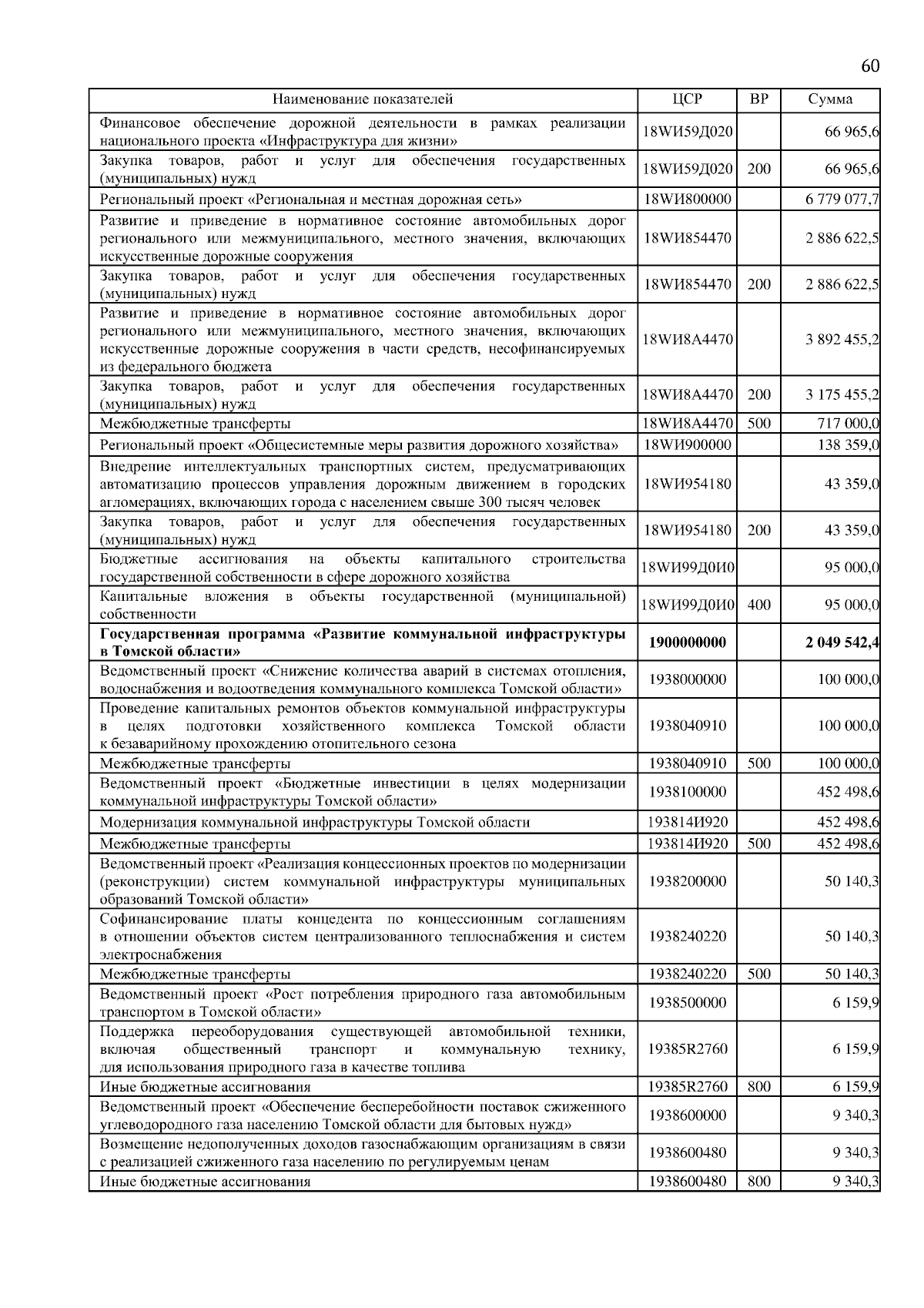 60

| Наименование показателей | ЦСР | ВР | Сумма |
|---|---|---|---|
| Финансовое обеспечение дорожной деятельности в рамках реализации национального проекта «Инфраструктура для жизни» | 18WИ59Д020 |  | 66 965,6 |
| Закупка товаров, работ и услуг для обеспечения государственных (муниципальных) нужд | 18WИ59Д020 | 200 | 66 965,6 |
| Региональный проект «Региональная и местная дорожная сеть» | 18WИ800000 |  | 6 779 077,7 |
| Развитие и приведение в нормативное состояние автомобильных дорог регионального или межмуниципального, местного значения, включающих искусственные дорожные сооружения | 18WИ854470 |  | 2 886 622,5 |
| Закупка товаров, работ и услуг для обеспечения государственных (муниципальных) нужд | 18WИ854470 | 200 | 2 886 622,5 |
| Развитие и приведение в нормативное состояние автомобильных дорог регионального или межмуниципального, местного значения, включающих искусственные дорожные сооружения в части средств, несофинансируемых из федерального бюджета | 18WИ8А4470 |  | 3 892 455,2 |
| Закупка товаров, работ и услуг для обеспечения государственных (муниципальных) нужд | 18WИ8А4470 | 200 | 3 175 455,2 |
| Межбюджетные трансферты | 18WИ8А4470 | 500 | 717 000,0 |
| Региональный проект «Общесистемные меры развития дорожного хозяйства» | 18WИ900000 |  | 138 359,0 |
| Внедрение интеллектуальных транспортных систем, предусматривающих автоматизацию процессов управления дорожным движением в городских агломерациях, включающих города с населением свыше 300 тысяч человек | 18WИ954180 |  | 43 359,0 |
| Закупка товаров, работ и услуг для обеспечения государственных (муниципальных) нужд | 18WИ954180 | 200 | 43 359,0 |
| Бюджетные ассигнования на объекты капитального строительства государственной собственности в сфере дорожного хозяйства | 18WИ99Д0И0 |  | 95 000,0 |
| Капитальные вложения в объекты государственной (муниципальной) собственности | 18WИ99Д0И0 | 400 | 95 000,0 |
| Государственная программа «Развитие коммунальной инфраструктуры в Томской области» | 1900000000 |  | 2 049 542,4 |
| Ведомственный проект «Снижение количества аварий в системах отопления, водоснабжения и водоотведения коммунального комплекса Томской области» | 1938000000 |  | 100 000,0 |
| Проведение капитальных ремонтов объектов коммунальной инфраструктуры в целях подготовки хозяйственного комплекса Томской области к безаварийному прохождению отопительного сезона | 1938040910 |  | 100 000,0 |
| Межбюджетные трансферты | 1938040910 | 500 | 100 000,0 |
| Ведомственный проект «Бюджетные инвестиции в целях модернизации коммунальной инфраструктуры Томской области» | 1938100000 |  | 452 498,6 |
| Модернизация коммунальной инфраструктуры Томской области | 193814И920 |  | 452 498,6 |
| Межбюджетные трансферты | 193814И920 | 500 | 452 498,6 |
| Ведомственный проект «Реализация концессионных проектов по модернизации (реконструкции) систем коммунальной инфраструктуры муниципальных образований Томской области» | 1938200000 |  | 50 140,3 |
| Софинансирование платы концедента по концессионным соглашениям в отношении объектов систем централизованного теплоснабжения и систем электроснабжения | 1938240220 |  | 50 140,3 |
| Межбюджетные трансферты | 1938240220 | 500 | 50 140,3 |
| Ведомственный проект «Рост потребления природного газа автомобильным транспортом в Томской области» | 1938500000 |  | 6 159,9 |
| Поддержка переоборудования существующей автомобильной техники, включая общественный транспорт и коммунальную технику, для использования природного газа в качестве топлива | 19385R2760 |  | 6 159,9 |
| Иные бюджетные ассигнования | 19385R2760 | 800 | 6 159,9 |
| Ведомственный проект «Обеспечение бесперебойности поставок сжиженного углеводородного газа населению Томской области для бытовых нужд» | 1938600000 |  | 9 340,3 |
| Возмещение недополученных доходов газоснабжающим организациям в связи с реализацией сжиженного газа населению по регулируемым ценам | 1938600480 |  | 9 340,3 |
| Иные бюджетные ассигнования | 1938600480 | 800 | 9 340,3 |